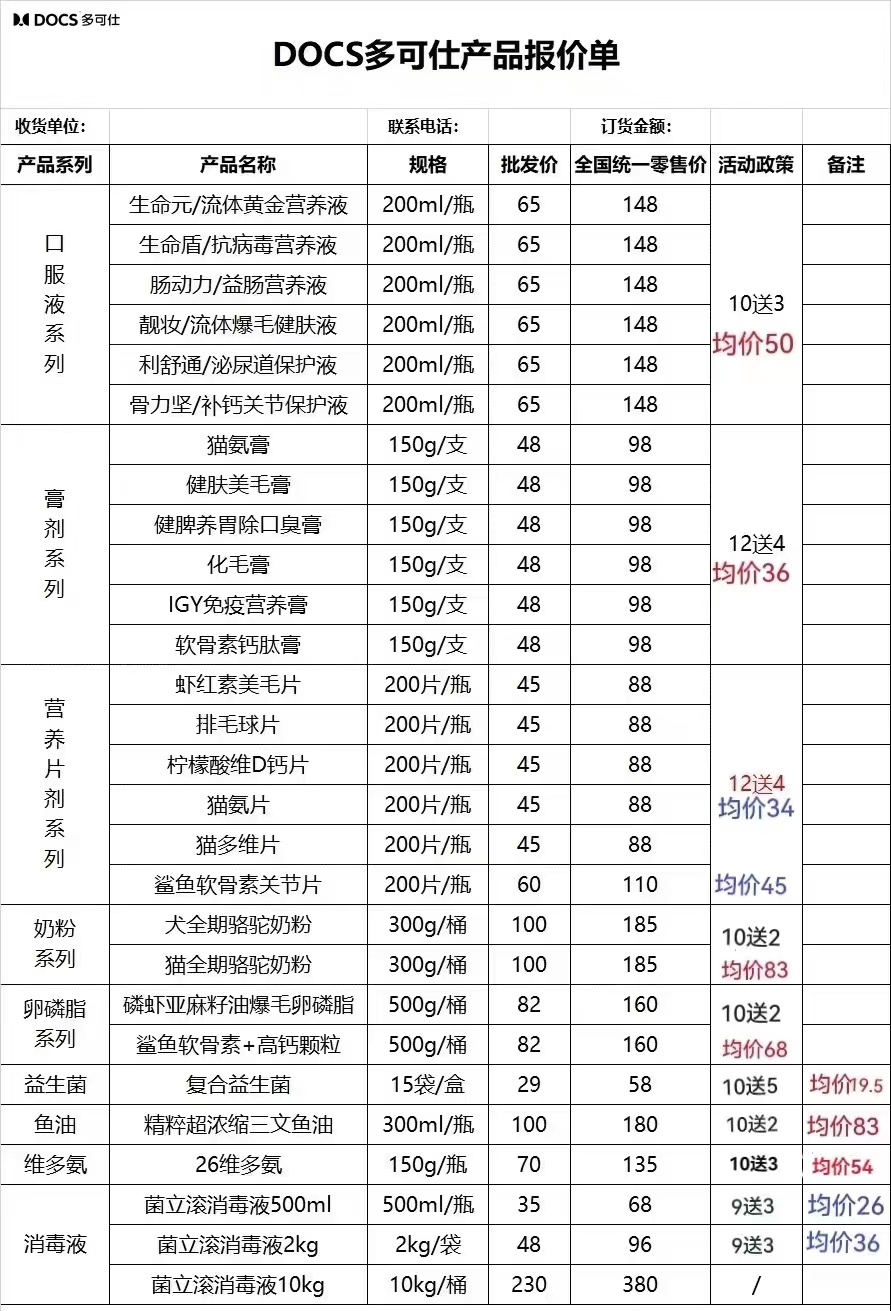 DOCS 多可仕

DOCS多可仕产品报价单

收货单位: 联系电话: 订货金额:

| 产品系列 | 产品名称 | 规格 | 批发价 | 全国统一零售价 | 活动政策 | 备注 |
|---|---|---|---|---|---|---|
| 口服液系列 | 生命元/流体黄金营养液 | 200ml/瓶 | 65 | 148 | 10送3 均价50 | |
| | 生命盾/抗病毒营养液 | 200ml/瓶 | 65 | 148 | | |
| | 肠动力/益肠营养液 | 200ml/瓶 | 65 | 148 | | |
| | 靓妆/流体爆毛健肤液 | 200ml/瓶 | 65 | 148 | | |
| | 利舒通/泌尿道保护液 | 200ml/瓶 | 65 | 148 | | |
| | 骨力坚/补钙关节保护液 | 200ml/瓶 | 65 | 148 | | |
| 膏剂系列 | 猫氨膏 | 150g/支 | 48 | 98 | 12送4 均价36 | |
| | 健肤美毛膏 | 150g/支 | 48 | 98 | | |
| | 健脾养胃除口臭膏 | 150g/支 | 48 | 98 | | |
| | 化毛膏 | 150g/支 | 48 | 98 | | |
| | IGY免疫营养膏 | 150g/支 | 48 | 98 | | |
| | 软骨素钙肽膏 | 150g/支 | 48 | 98 | | |
| 营养片剂系列 | 虾红素美毛片 | 200片/瓶 | 45 | 88 | 12送4 均价34 | |
| | 排毛球片 | 200片/瓶 | 45 | 88 | | |
| | 柠檬酸维D钙片 | 200片/瓶 | 45 | 88 | | |
| | 猫氨片 | 200片/瓶 | 45 | 88 | | |
| | 猫多维片 | 200片/瓶 | 45 | 88 | | |
| | 鲨鱼软骨素关节片 | 200片/瓶 | 60 | 110 | 均价45 | |
| 奶粉系列 | 犬全期骆驼奶粉 | 300g/桶 | 100 | 185 | 10送2 均价83 | |
| | 猫全期骆驼奶粉 | 300g/桶 | 100 | 185 | | |
| 卵磷脂系列 | 磷虾亚麻籽油爆毛卵磷脂 | 500g/桶 | 82 | 160 | 10送2 均价68 | |
| | 鲨鱼软骨素+高钙颗粒 | 500g/桶 | 82 | 160 | | |
| 益生菌 | 复合益生菌 | 15袋/盒 | 29 | 58 | 10送5 | 均价19.5 |
| 鱼油 | 精粹超浓缩三文鱼油 | 300ml/瓶 | 100 | 180 | 10送2 | 均价83 |
| 维多氨 | 26维多氨 | 150g/瓶 | 70 | 135 | 10送3 | 均价54 |
| 消毒液 | 菌立滚消毒液500ml | 500ml/瓶 | 35 | 68 | 9送3 | 均价26 |
| | 菌立滚消毒液2kg | 2kg/袋 | 48 | 96 | 9送3 | 均价36 |
| | 菌立滚消毒液10kg | 10kg/桶 | 230 | 380 | / | |